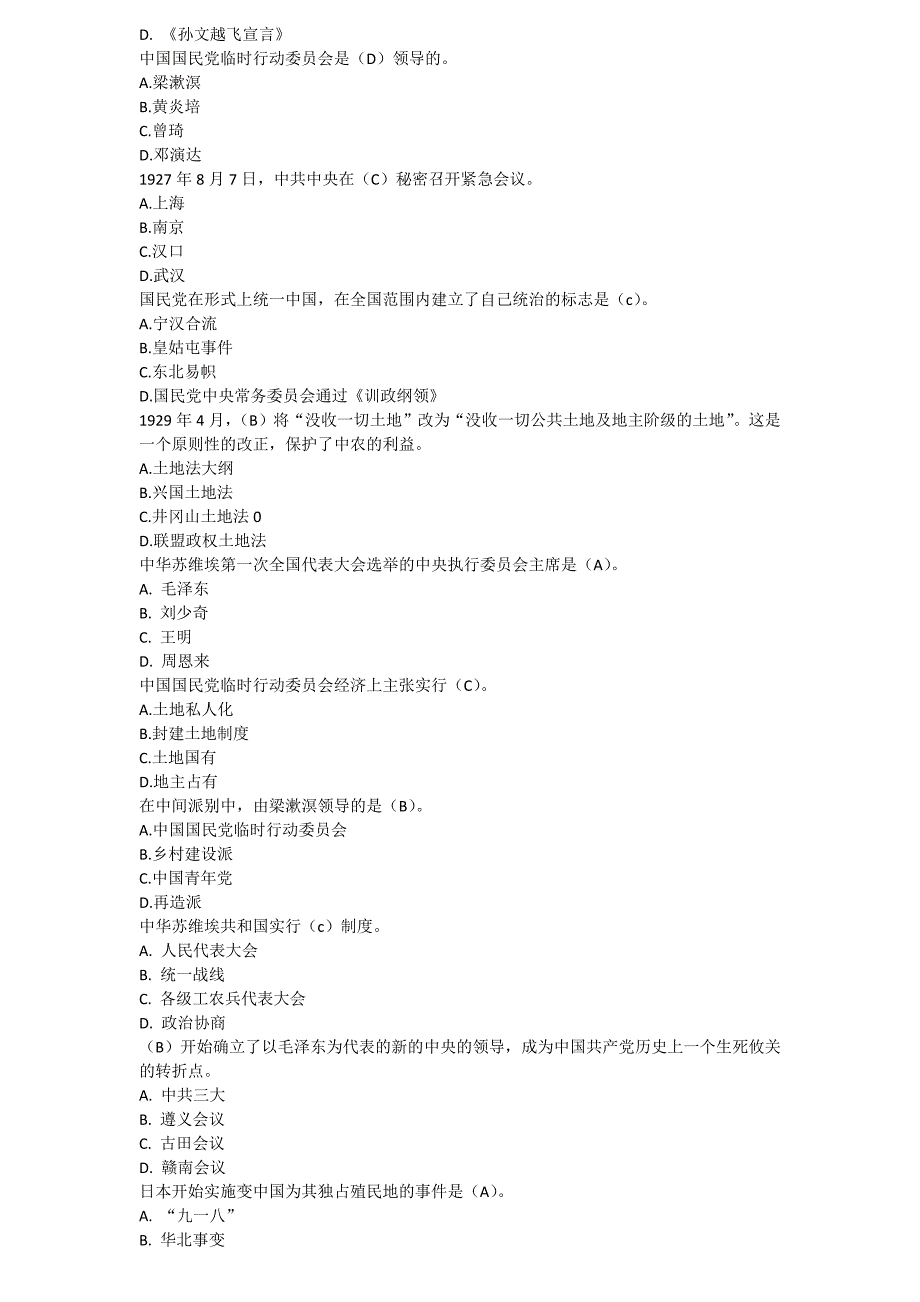 D. 《孙文越飞宣言》
中国国民党临时行动委员会是（D）领导的。
A.梁漱溟
B.黄炎培
C.曾琦
D.邓演达
1927 年 8 月 7 日，中共中央在（C）秘密召开紧急会议。
A.上海
B.南京
C.汉口
D.武汉
国民党在形式上统一中国，在全国范围内建立了自己统治的标志是（c）。
A.宁汉合流
B.皇姑屯事件
C.东北易帜
D.国民党中央常务委员会通过《训政纲领》
1929 年 4 月，（B）将“没收一切土地”改为“没收一切公共土地及地主阶级的土地”。这是一个原则性的改正，保护了中农的利益。
A.土地法大纲
B.兴国土地法
C.井冈山土地法 0
D.联盟政权土地法
中华苏维埃第一次全国代表大会选举的中央执行委员会主席是（A）。
A. 毛泽东
B. 刘少奇
C. 王明
D. 周恩来
中国国民党临时行动委员会经济上主张实行（C）。
A.土地私人化
B.封建土地制度
C.土地国有
D.地主占有
在中间派别中，由梁漱溟领导的是（B）。
A.中国国民党临时行动委员会
B.乡村建设派
C.中国青年党
D.再造派
中华苏维埃共和国实行（c）制度。
A. 人民代表大会
B. 统一战线
C. 各级工农兵代表大会
D. 政治协商
（B）开始确立了以毛泽东为代表的新的中央的领导，成为中国共产党历史上一个生死攸关的转折点。
A. 中共三大
B. 遵义会议
C. 古田会议
D. 赣南会议
日本开始实施变中国为其独占殖民地的事件是（A）。
A. “九一八”
B. 华北事变